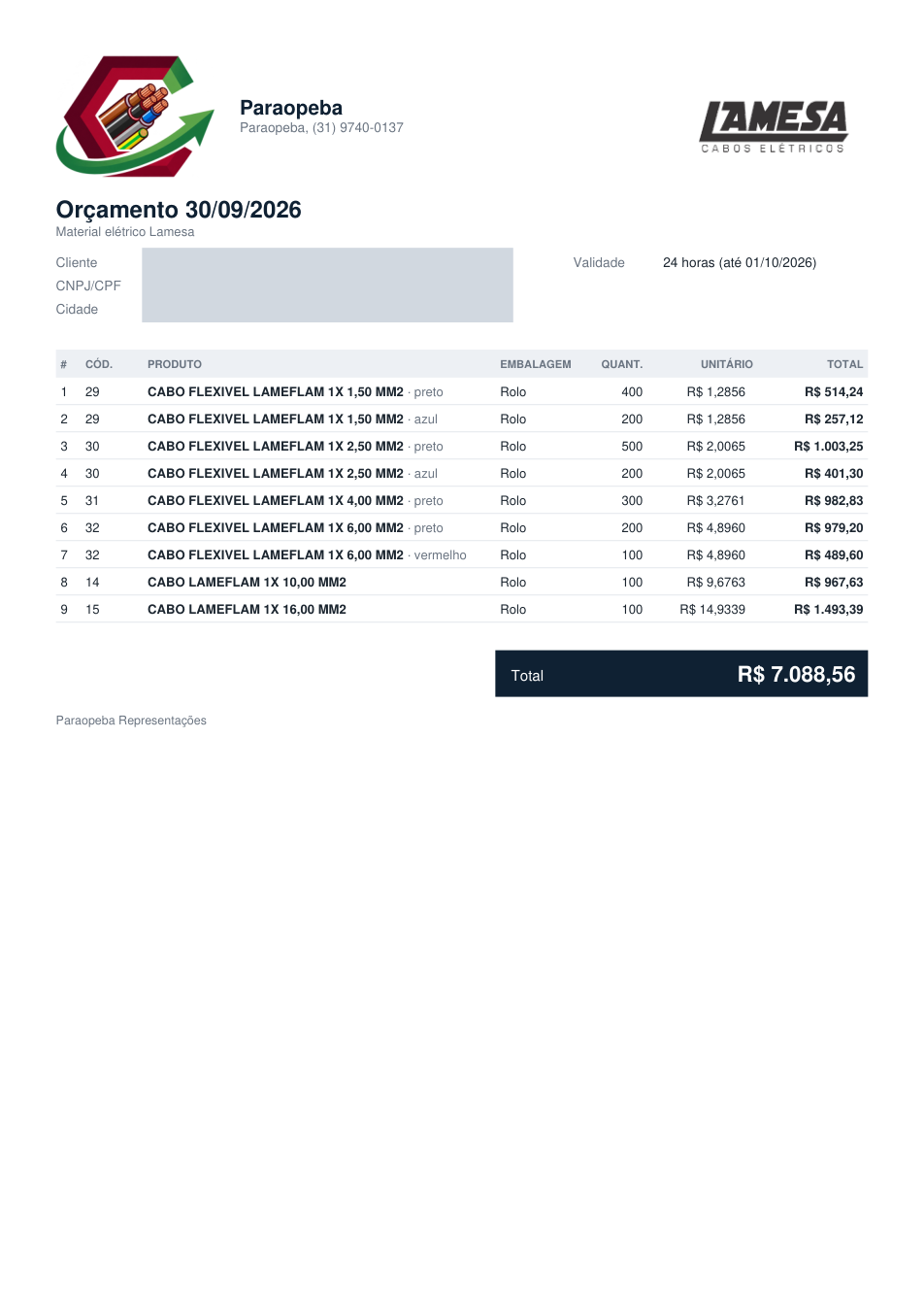 Paraopeba
Paraopeba, (31) 9740-0137

LAMESA
CABOS ELÉTRICOS

Orçamento 30/09/2026
Material elétrico Lamesa

Cliente
CNPJ/CPF
Cidade

Validade
24 horas (até 01/10/2026)

| # | CÓD. | PRODUTO | EMBALAGEM | QUANT. | UNITÁRIO | TOTAL |
|---|---|---|---|---|---|---|
| 1 | 29 | CABO FLEXIVEL LAMEFLAM 1X 1,50 MM2 · preto | Rolo | 400 | R$ 1,2856 | R$ 514,24 |
| 2 | 29 | CABO FLEXIVEL LAMEFLAM 1X 1,50 MM2 · azul | Rolo | 200 | R$ 1,2856 | R$ 257,12 |
| 3 | 30 | CABO FLEXIVEL LAMEFLAM 1X 2,50 MM2 · preto | Rolo | 500 | R$ 2,0065 | R$ 1.003,25 |
| 4 | 30 | CABO FLEXIVEL LAMEFLAM 1X 2,50 MM2 · azul | Rolo | 200 | R$ 2,0065 | R$ 401,30 |
| 5 | 31 | CABO FLEXIVEL LAMEFLAM 1X 4,00 MM2 · preto | Rolo | 300 | R$ 3,2761 | R$ 982,83 |
| 6 | 32 | CABO FLEXIVEL LAMEFLAM 1X 6,00 MM2 · preto | Rolo | 200 | R$ 4,8960 | R$ 979,20 |
| 7 | 32 | CABO FLEXIVEL LAMEFLAM 1X 6,00 MM2 · vermelho | Rolo | 100 | R$ 4,8960 | R$ 489,60 |
| 8 | 14 | CABO LAMEFLAM 1X 10,00 MM2 | Rolo | 100 | R$ 9,6763 | R$ 967,63 |
| 9 | 15 | CABO LAMEFLAM 1X 16,00 MM2 | Rolo | 100 | R$ 14,9339 | R$ 1.493,39 |

Total R$ 7.088,56

Paraopeba Representações